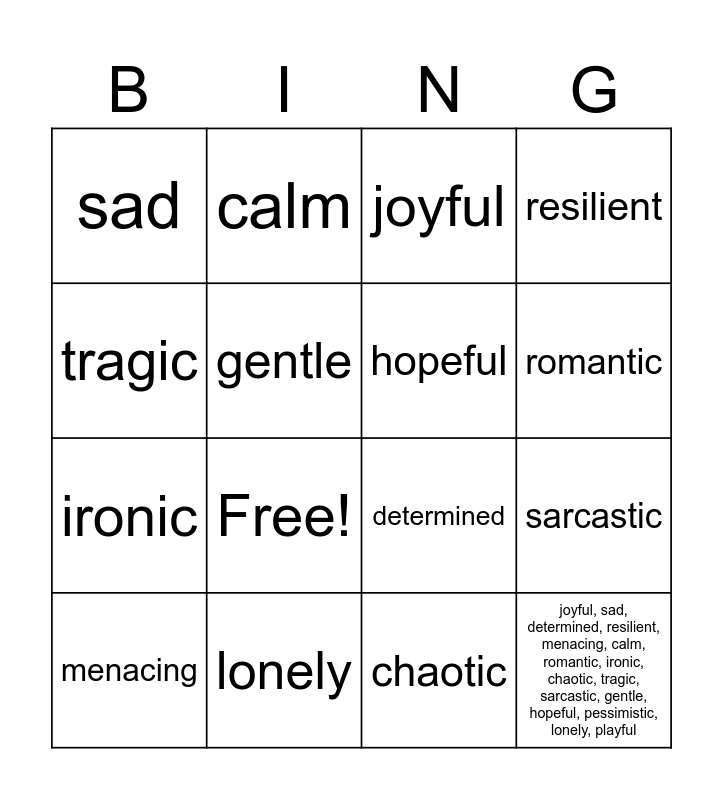 | B | I | N | G |
|---|---|---|---|
| sad | calm | joyful | resilient |
| tragic | gentle | hopeful | romantic |
| ironic | Free! | determined | sarcastic |
| menacing | lonely | chaotic | joyful, sad, determined, resilient, menacing, calm, romantic, ironic, chaotic, tragic, sarcastic, gentle, hopeful, pessimistic, lonely, playful |